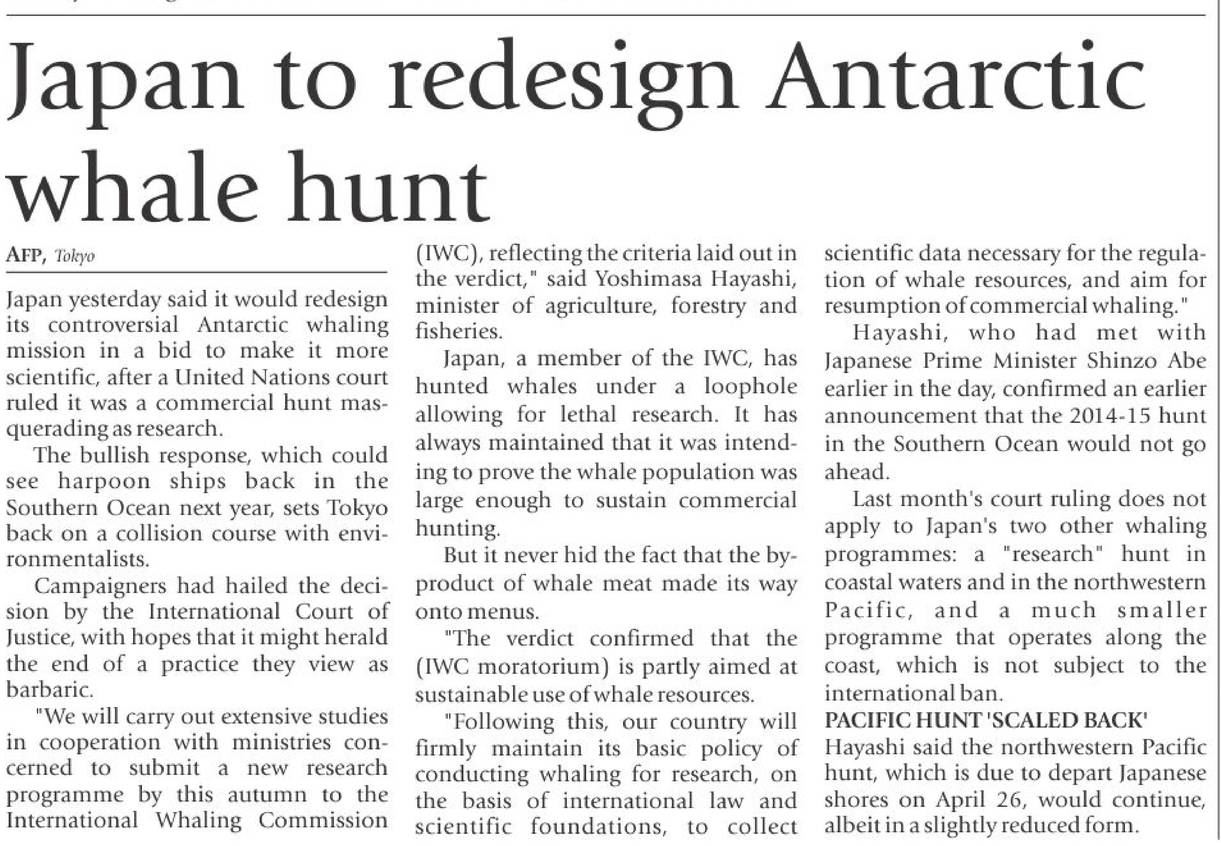 Japan to redesign Antarctic whale hunt

AFP, Tokyo

Japan yesterday said it would redesign its controversial Antarctic whaling mission in a bid to make it more scientific, after a United Nations court ruled it was a commercial hunt masquerading as research.

The bullish response, which could see harpoon ships back in the Southern Ocean next year, sets Tokyo back on a collision course with environmentalists.

Campaigners had hailed the decision by the International Court of Justice, with hopes that it might herald the end of a practice they view as barbaric.

"We will carry out extensive studies in cooperation with ministries concerned to submit a new research programme by this autumn to the International Whaling Commission (IWC), reflecting the criteria laid out in the verdict," said Yoshimasa Hayashi, minister of agriculture, forestry and fisheries.

Japan, a member of the IWC, has hunted whales under a loophole allowing for lethal research. It has always maintained that it was intending to prove the whale population was large enough to sustain commercial hunting.

But it never hid the fact that the by-product of whale meat made its way onto menus.

"The verdict confirmed that the (IWC moratorium) is partly aimed at sustainable use of whale resources.

"Following this, our country will firmly maintain its basic policy of conducting whaling for research, on the basis of international law and scientific foundations, to collect scientific data necessary for the regulation of whale resources, and aim for resumption of commercial whaling."

Hayashi, who had met with Japanese Prime Minister Shinzo Abe earlier in the day, confirmed an earlier announcement that the 2014-15 hunt in the Southern Ocean would not go ahead.

Last month's court ruling does not apply to Japan's two other whaling programmes: a "research" hunt in coastal waters and in the northwestern Pacific, and a much smaller programme that operates along the coast, which is not subject to the international ban.

PACIFIC HUNT 'SCALED BACK'

Hayashi said the northwestern Pacific hunt, which is due to depart Japanese shores on April 26, would continue, albeit in a slightly reduced form.